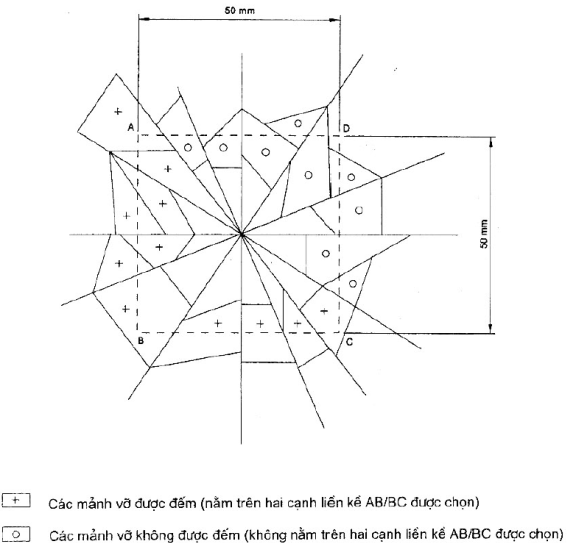 50 mm

A

D

50 mm

B

C

+ Các mảnh vỡ được đếm (nằm trên hai cạnh liền kề AB/BC được chọn)

○ Các mảnh vỡ không được đếm (không nằm trên hai cạnh liền kề AB/BC được chọn)